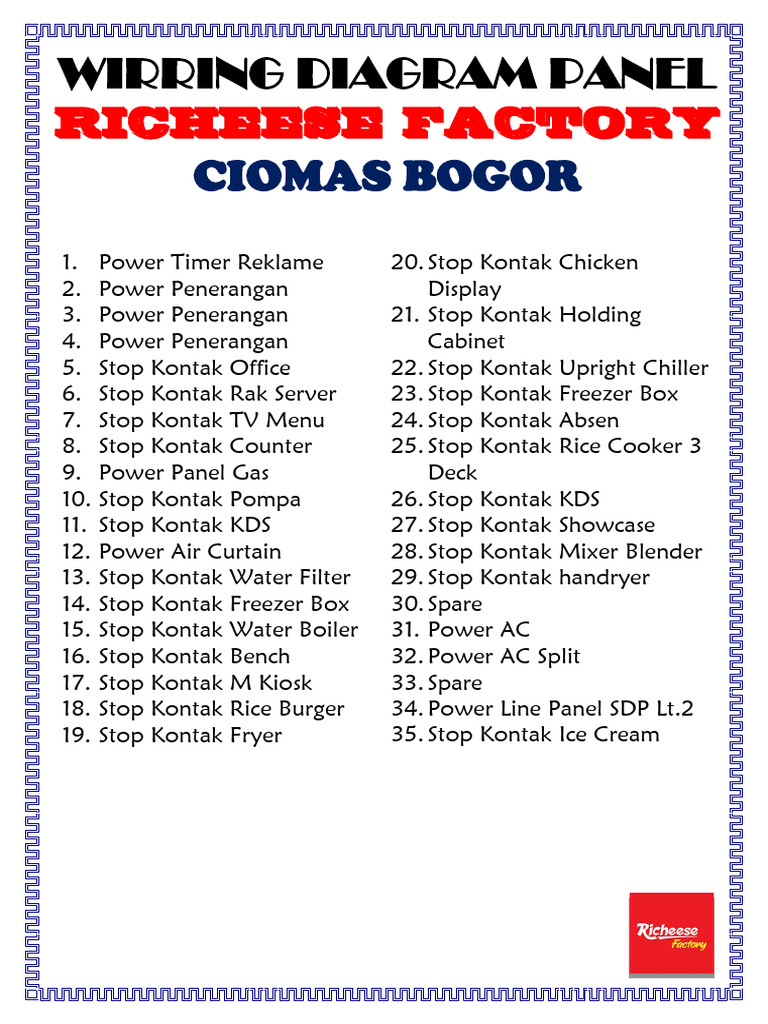 WIRRING DIAGRAM PANEL
RICHEESE FACTORY
CIOMAS BOGOR

1. Power Timer Reklame
2. Power Penerangan
3. Power Penerangan
4. Power Penerangan
5. Stop Kontak Office
6. Stop Kontak Rak Server
7. Stop Kontak TV Menu
8. Stop Kontak Counter
9. Power Panel Gas
10. Stop Kontak Pompa
11. Stop Kontak KDS
12. Power Air Curtain
13. Stop Kontak Water Filter
14. Stop Kontak Freezer Box
15. Stop Kontak Water Boiler
16. Stop Kontak Bench
17. Stop Kontak M Kiosk
18. Stop Kontak Rice Burger
19. Stop Kontak Fryer

20. Stop Kontak Chicken Display
21. Stop Kontak Holding Cabinet
22. Stop Kontak Upright Chiller
23. Stop Kontak Freezer Box
24. Stop Kontak Absen
25. Stop Kontak Rice Cooker 3 Deck
26. Stop Kontak KDS
27. Stop Kontak Showcase
28. Stop Kontak Mixer Blender
29. Stop Kontak handryer
30. Spare
31. Power AC
32. Power AC Split
33. Spare
34. Power Line Panel SDP Lt.2
35. Stop Kontak Ice Cream

Richeese Factory